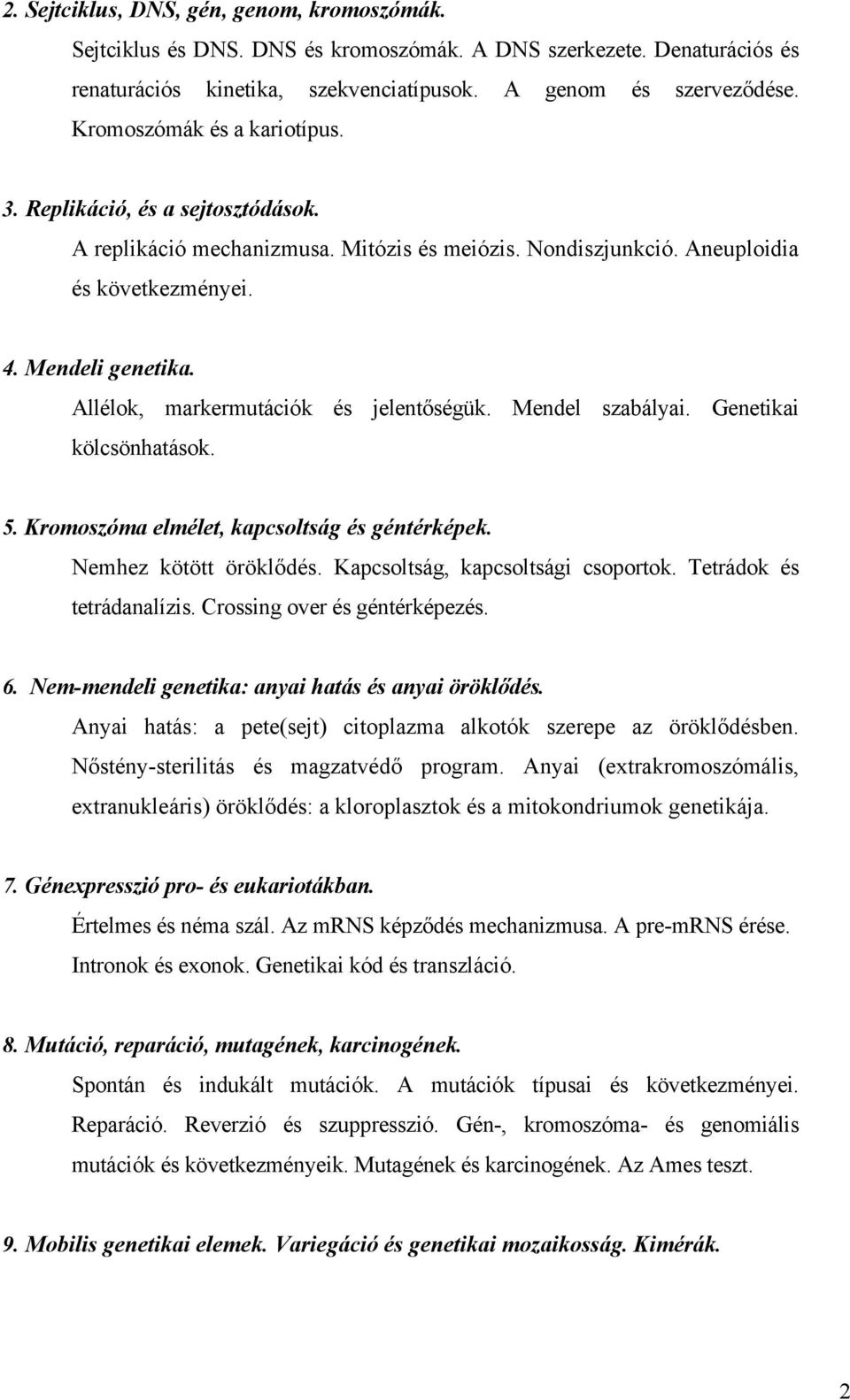 2. Sejtciklus, DNS, gén, genom, kromoszómák.

Sejtciklus és DNS. DNS és kromoszómák. A DNS szerkezete. Denaturációs és renaturációs kinetika, szekvenciatípusok. A genom és szerveződése. Kromoszómák és a kariotípus.

3. Replikáció, és a sejtosztódások.

A replikáció mechanizmusa. Mitózis és meiózis. Nondiszjunkció. Aneuploidia és következményei.

4. Mendeli genetika.

Allélok, markermutációk és jelentőségük. Mendel szabályai. Genetikai kölcsönhatások.

5. Kromoszóma elmélet, kapcsoltság és géntérképek.

Nemhez kötött öröklődés. Kapcsoltság, kapcsoltsági csoportok. Tetrádok és tetrádanalízis. Crossing over és géntérképezés.

6. Nem-mendeli genetika: anyai hatás és anyai öröklődés.

Anyai hatás: a pete(sejt) citoplazma alkotók szerepe az öröklődésben. Nőstény-sterilitás és magzatvédő program. Anyai (extrakromoszómális, extranukleáris) öröklődés: a kloroplasztok és a mitokondriumok genetikája.

7. Génexpresszió pro- és eukariotákban.

Értelmes és néma szál. Az mRNS képződés mechanizmusa. A pre-mRNS érése. Intronok és exonok. Genetikai kód és transzláció.

8. Mutáció, reparáció, mutagének, karcinogének.

Spontán és indukált mutációk. A mutációk típusai és következményei. Reparáció. Reverzió és szuppresszió. Gén-, kromoszóma- és genomiális mutációk és következményeik. Mutagének és karcinogének. Az Ames teszt.

9. Mobilis genetikai elemek. Variegáció és genetikai mozaikosság. Kimérák.

2